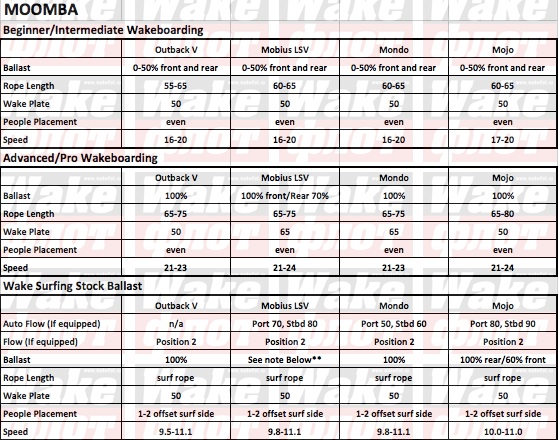 MOOMBA

Beginner/Intermediate Wakeboarding

| | Outback V | Mobius LSV | Mondo | Mojo |
|---|---|---|---|---|
| Ballast | 0-50% front and rear | 0-50% front and rear | 0-50% front and rear | 0-50% front and rear |
| Rope Length | 55-65 | 60-65 | 60-65 | 60-65 |
| Wake Plate | 50 | 50 | 50 | 50 |
| People Placement | even | even | even | even |
| Speed | 16-20 | 16-20 | 16-20 | 17-20 |

Advanced/Pro Wakeboarding

| | Outback V | Mobius LSV | Mondo | Mojo |
|---|---|---|---|---|
| Ballast | 100% | 100% front/Rear 70% | 100% | 100% |
| Rope Length | 65-75 | 65-75 | 65-75 | 65-80 |
| Wake Plate | 50 | 65 | 65 | 50 |
| People Placement | even | even | even | even |
| Speed | 21-23 | 21-24 | 21-23 | 21-24 |

Wake Surfing Stock Ballast

| | Outback V | Mobius LSV | Mondo | Mojo |
|---|---|---|---|---|
| Auto Flow (If equipped) | n/a | Port 70, Stbd 80 | Port 50, Stbd 60 | Port 80, Stbd 90 |
| Flow (If equipped) | Position 2 | Position 2 | Position 2 | Position 2 |
| Ballast | 100% | See note Below** | 100% | 100% rear/60% front |
| Rope Length | surf rope | surf rope | surf rope | surf rope |
| Wake Plate | 50 | 50 | 50 | 50 |
| People Placement | 1-2 offset surf side | 1-2 offset surf side | 1-2 offset surf side | 1-2 offset surf side |
| Speed | 9.5-11.1 | 9.8-11.1 | 9.8-11.1 | 10.0-11.0 |